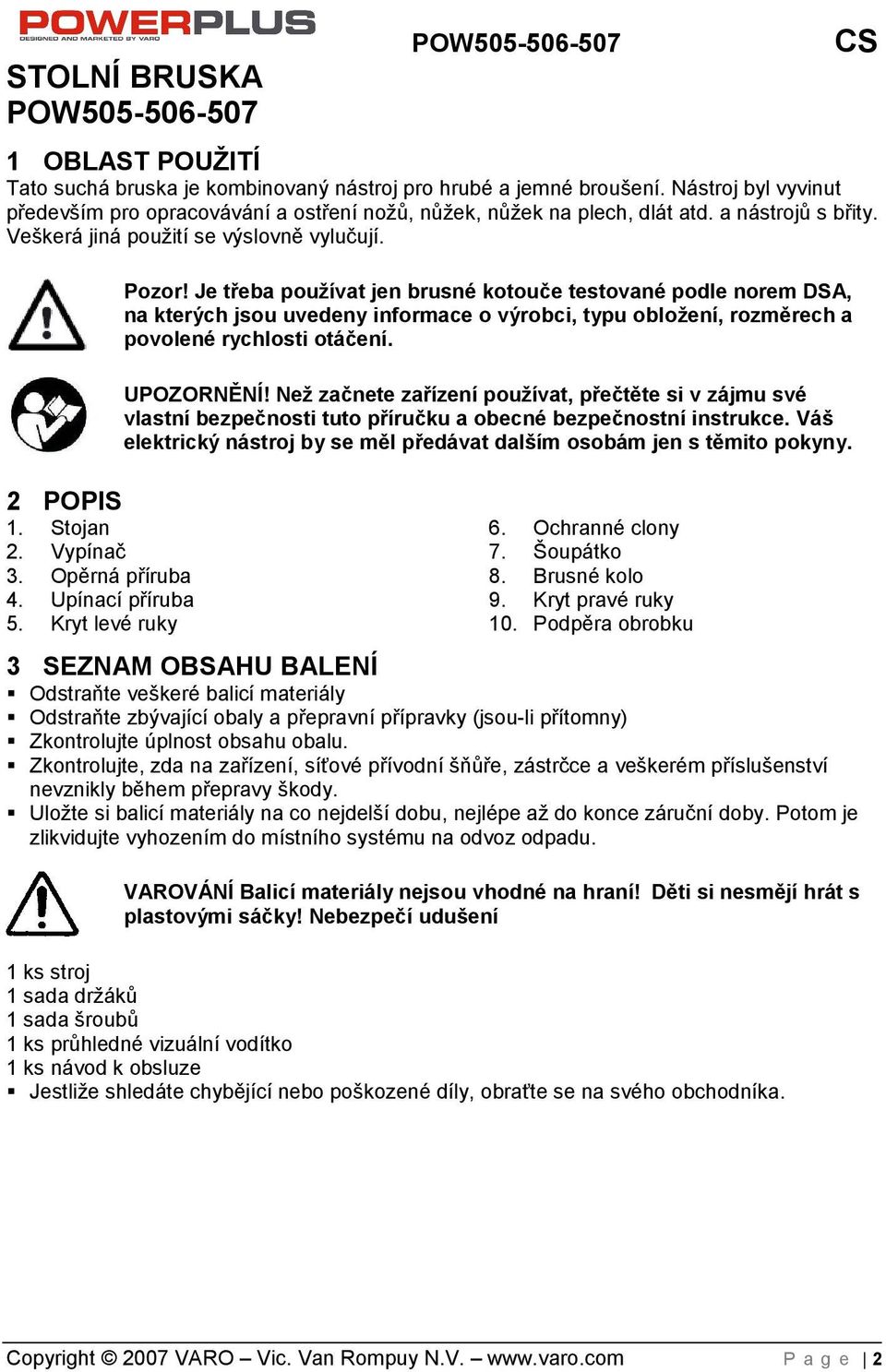 POWERPLUS
DESIGNED AND MARKETED BY VARO

POW505-506-507

CS

STOLNÍ BRUSKA
POW505-506-507

1 OBLAST POUŽITÍ
Tato suchá bruska je kombinovaný nástroj pro hrubé a jemné broušení. Nástroj byl vyvinut především pro opracovávání a ostření nožů, nůžek, nůžek na plech, dlát atd. a nástrojů s břity. Veškerá jiná použití se výslovně vylučují.

Pozor! Je třeba používat jen brusné kotouče testované podle norem DSA, na kterých jsou uvedeny informace o výrobci, typu obložení, rozměrech a povolené rychlosti otáčení.

UPOZORNĚNÍ! Než začnete zařízení používat, přečtěte si v zájmu své vlastní bezpečnosti tuto příručku a obecné bezpečnostní instrukce. Váš elektrický nástroj by se měl předávat dalším osobám jen s těmito pokyny.

2 POPIS
1. Stojan
2. Vypínač
3. Opěrná příruba
4. Upínací příruba
5. Kryt levé ruky
6. Ochranné clony
7. Šoupátko
8. Brusné kolo
9. Kryt pravé ruky
10. Podpěra obrobku

3 SEZNAM OBSAHU BALENÍ
▪ Odstraňte veškeré balicí materiály
▪ Odstraňte zbývající obaly a přepravní přípravky (jsou-li přítomny)
▪ Zkontrolujte úplnost obsahu obalu.
▪ Zkontrolujte, zda na zařízení, síťové přívodní šňůře, zástrčce a veškerém příslušenství nevznikly během přepravy škody.
▪ Uložte si balicí materiály na co nejdelší dobu, nejlépe až do konce záruční doby. Potom je zlikvidujte vyhozením do místního systému na odvoz odpadu.

VAROVÁNÍ Balicí materiály nejsou vhodné na hraní! Děti si nesmějí hrát s plastovými sáčky! Nebezpečí udušení

1 ks stroj
1 sada držáků
1 sada šroubů
1 ks průhledné vizuální vodítko
1 ks návod k obsluze
▪ Jestliže shledáte chybějící nebo poškozené díly, obraťte se na svého obchodníka.

Copyright © 2007 VARO – Vic. Van Rompuy N.V. – www.varo.com
Page | 2